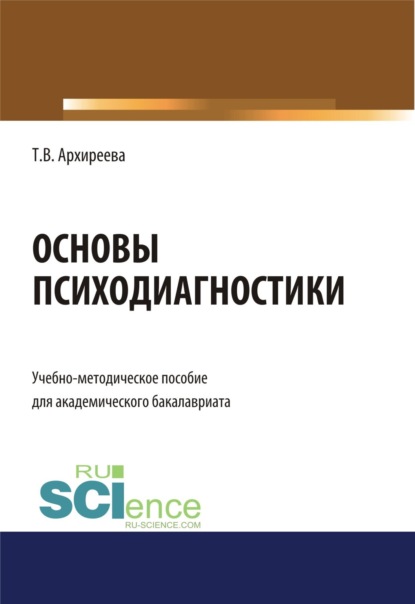 Т.В. Архиреева

ОСНОВЫ ПСИХОДИАГНОСТИКИ

Учебно-методическое пособие для академического бакалавриата

RU SCIence RU-SCIENCE.COM